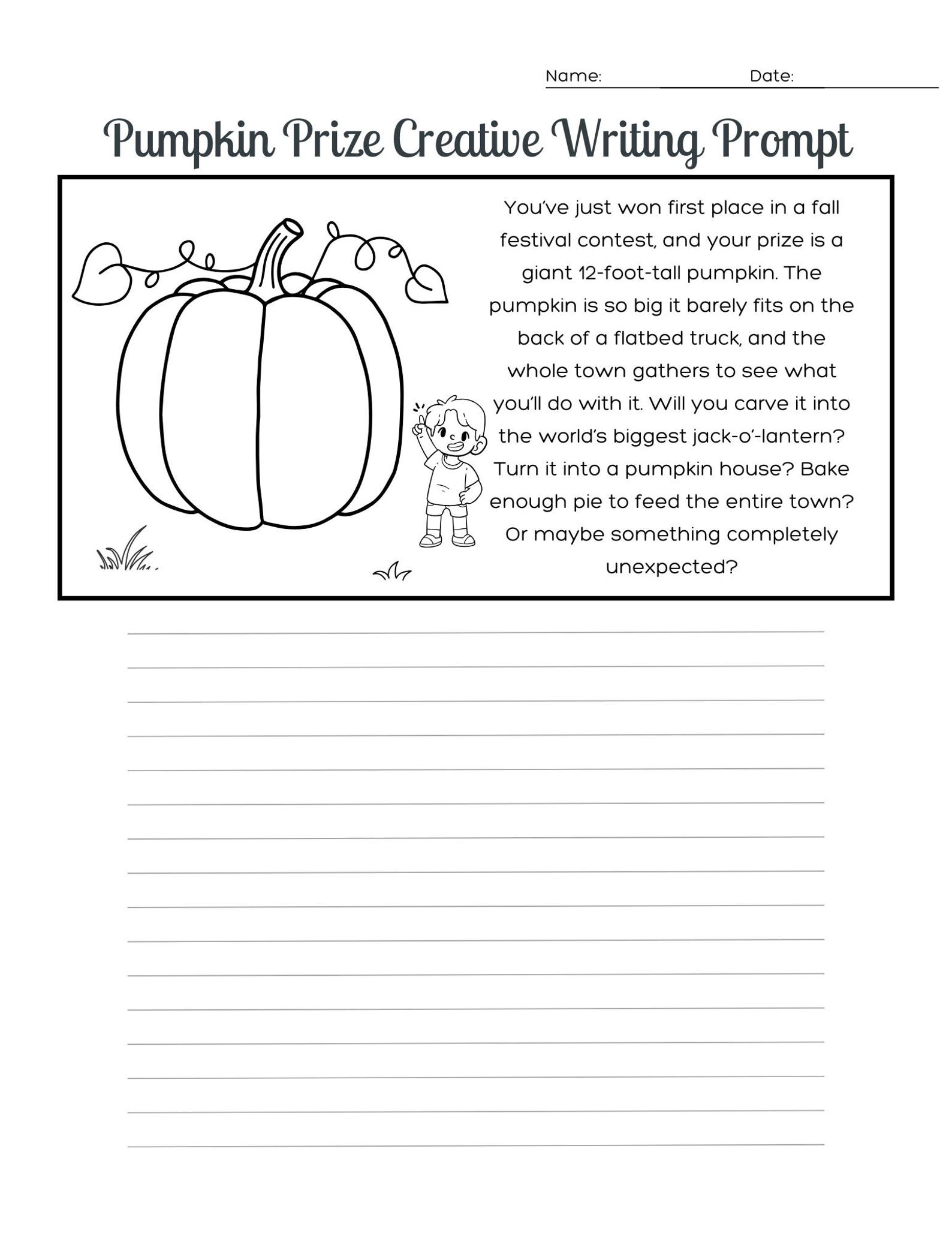 Name: Date:

Pumpkin Prize Creative Writing Prompt

You've just won first place in a fall festival contest, and your prize is a giant 12-foot-tall pumpkin. The pumpkin is so big it barely fits on the back of a flatbed truck, and the whole town gathers to see what you'll do with it. Will you carve it into the world's biggest jack-o'-lantern? Turn it into a pumpkin house? Bake enough pie to feed the entire town? Or maybe something completely unexpected?